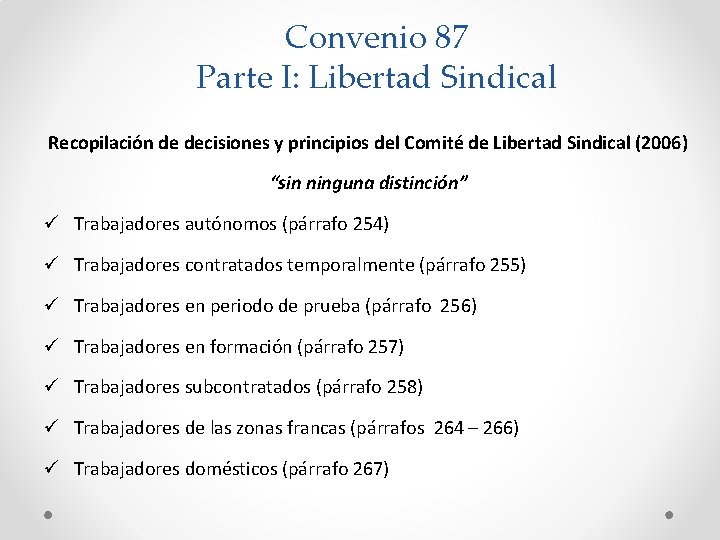 Convenio 87
Parte I: Libertad Sindical

Recopilación de decisiones y principios del Comité de Libertad Sindical (2006)

"sin ninguna distinción"

✓ Trabajadores autónomos (párrafo 254)

✓ Trabajadores contratados temporalmente (párrafo 255)

✓ Trabajadores en periodo de prueba (párrafo 256)

✓ Trabajadores en formación (párrafo 257)

✓ Trabajadores subcontratados (párrafo 258)

✓ Trabajadores de las zonas francas (párrafos 264 – 266)

✓ Trabajadores domésticos (párrafo 267)